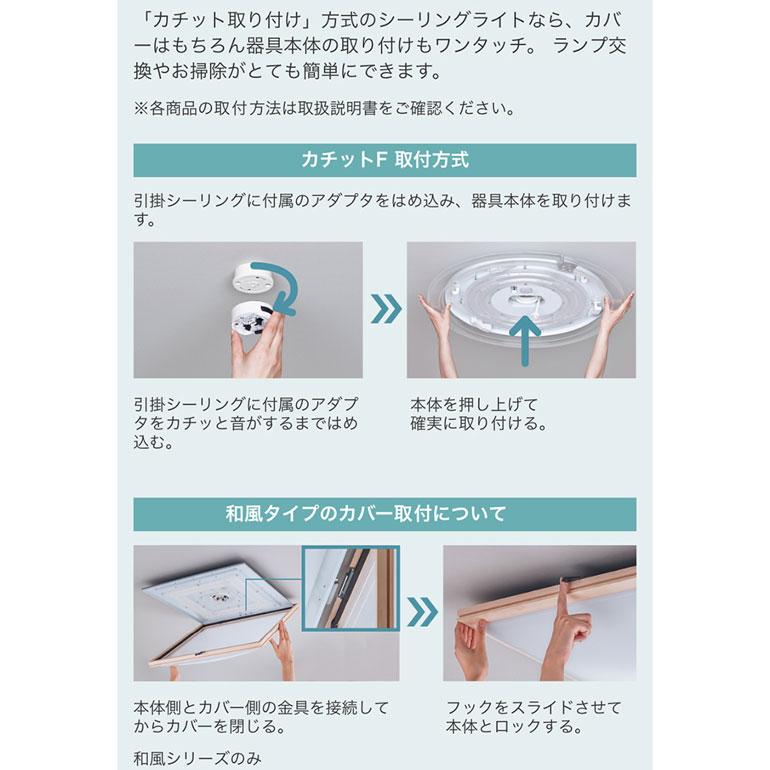 「カチット取り付け」方式のシーリングライトなら、カバーはもちろん器具本体の取り付けもワンタッチ。 ランプ交換やお掃除がとても簡単にできます。

※各商品の取付方法は取扱説明書をご確認ください。

カチットF 取付方式

引掛シーリングに付属のアダプタをはめ込み、器具本体を取り付けます。

引掛シーリングに付属のアダプタをカチッと音がするまではめ込む。

本体を押し上げて確実に取り付ける。

和風タイプのカバー取付について

本体側とカバー側の金具を接続してからカバーを閉じる。

フックをスライドさせて本体とロックする。

和風シリーズのみ